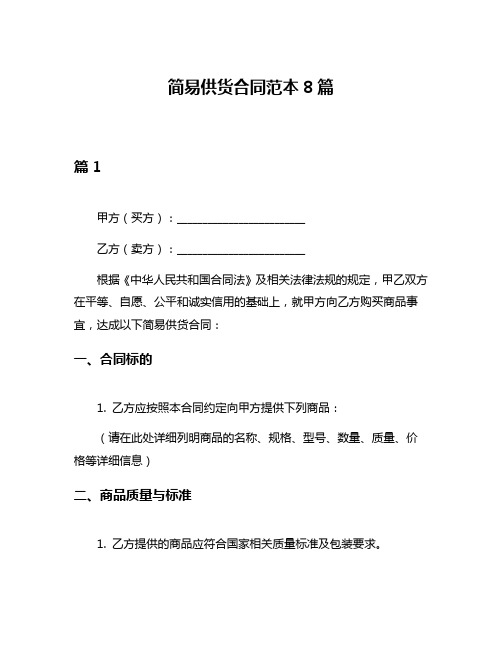 简易供货合同范本 8 篇

篇 1

甲方（买方）：______________________

乙方（卖方）：______________________

根据《中华人民共和国合同法》及相关法律法规的规定，甲乙双方在平等、自愿、公平和诚实信用的基础上，就甲方向乙方购买商品事宜，达成以下简易供货合同：

一、合同标的

1. 乙方应按照本合同约定向甲方提供下列商品：

（请在此处详细列明商品的名称、规格、型号、数量、质量、价格等详细信息）

二、商品质量与标准

1. 乙方提供的商品应符合国家相关质量标准及包装要求。